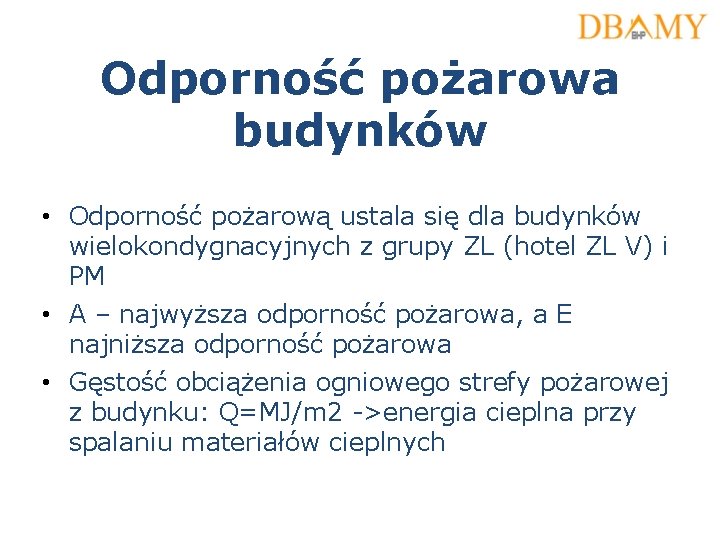 DBAMY
BHP

Odporność pożarowa budynków

• Odporność pożarową ustala się dla budynków wielokondygnacyjnych z grupy ZL (hotel ZL V) i PM

• A – najwyższa odporność pożarowa, a E najniższa odporność pożarowa

• Gęstość obciążenia ogniowego strefy pożarowej z budynku: Q=MJ/m2 ->energia cieplna przy spalaniu materiałów cieplnych